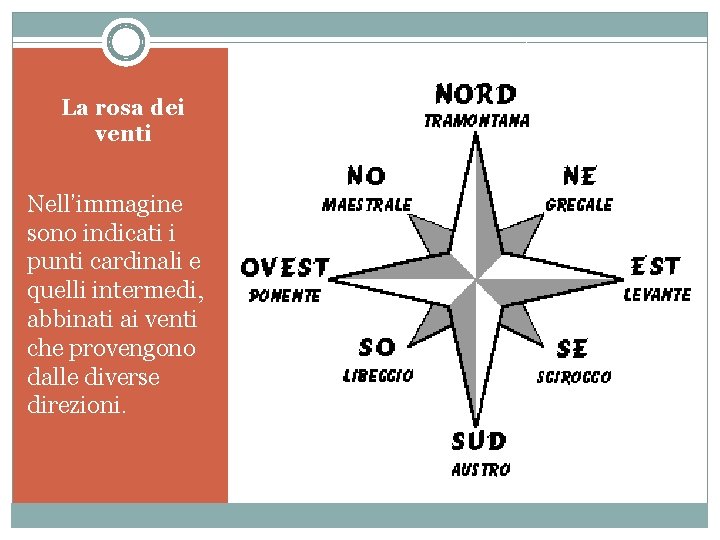 La rosa dei venti

Nell'immagine sono indicati i punti cardinali e quelli intermedi, abbinati ai venti che provengono dalle diverse direzioni.

NORD
TRAMONTANA

NO
MAESTRALE

NE
GRECALE

OVEST
PONENTE

EST
LEVANTE

SO
LIBECCIO

SE
SCIROCCO

SUD
AUSTRO